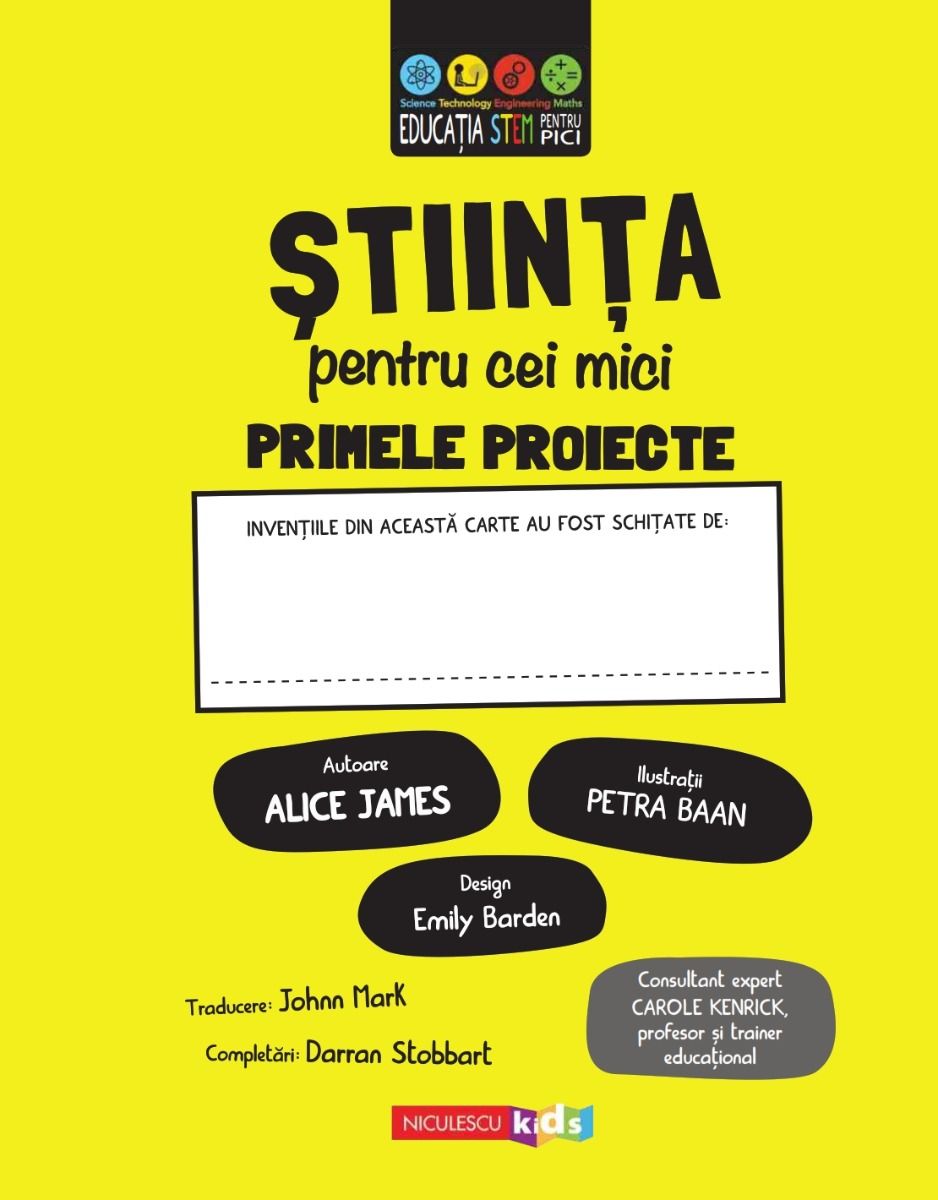 Science Technology Engineering Maths
EDUCAȚIA STEM PENTRU PICI

ȘTIINȚA
pentru cei mici
PRIMELE PROIECTE

INVENȚIILE DIN ACEASTĂ CARTE AU FOST SCHIȚATE DE:

Autoare
ALICE JAMES

Ilustrații
PETRA BAAN

Design
Emily Barden

Traducere: Johnn Mark

Completări: Darran Stobbart

Consultant expert CAROLE KENRICK, profesor și trainer educațional

NICULESCU kids